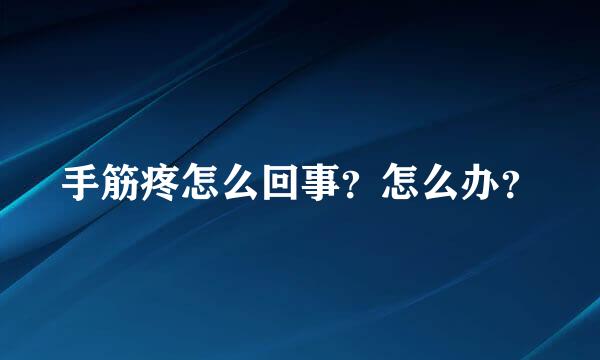 手筋疼怎么回事？怎么办？